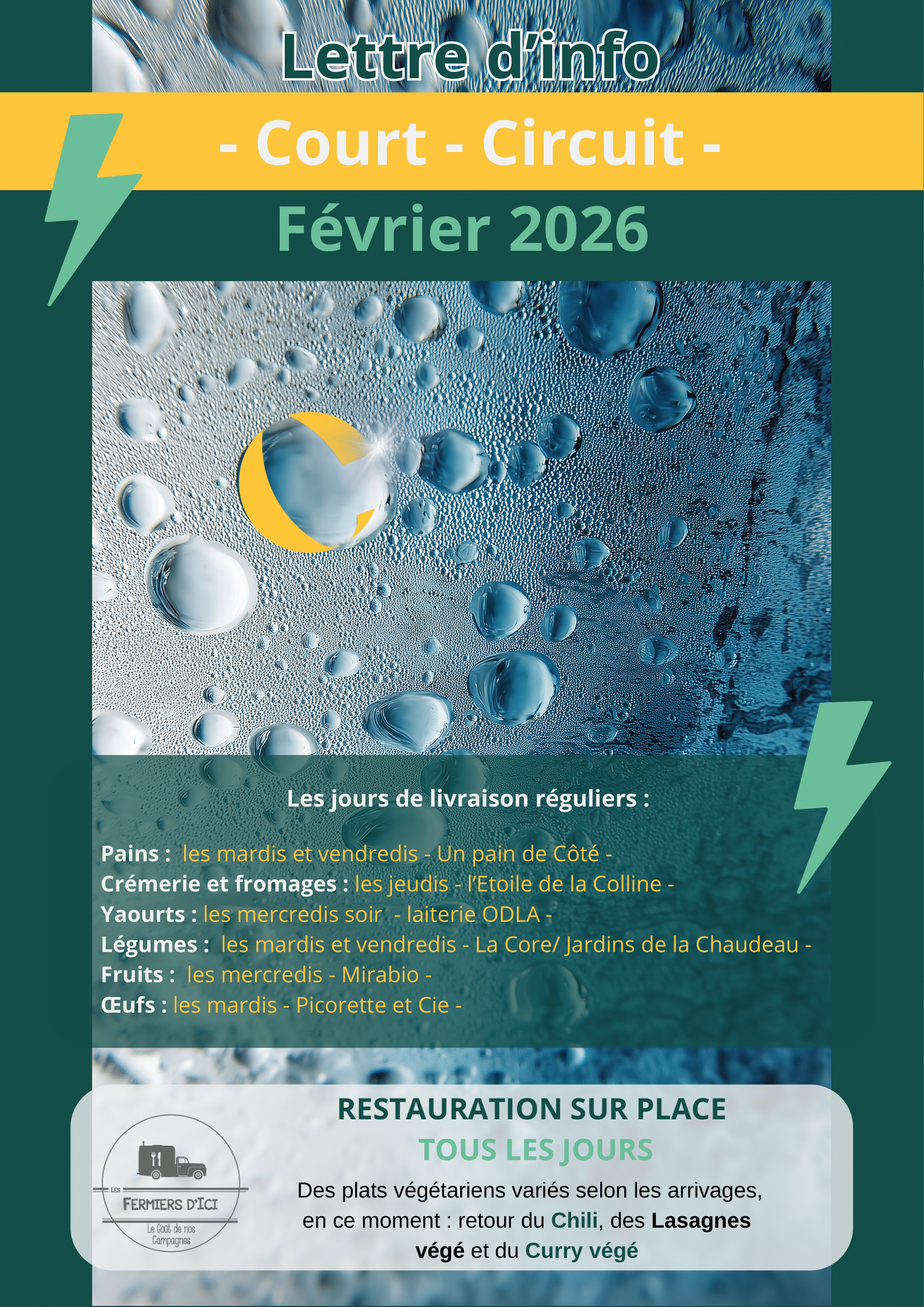 Lettre d'info

- Court - Circuit -

Février 2026

Les jours de livraison réguliers :

Pains : les mardis et vendredis - Un pain de Côté -
Crémerie et fromages : les jeudis - l'Etoile de la Colline -
Yaourts : les mercredis soir - laiterie ODLA -
Légumes : les mardis et vendredis - La Core/ Jardins de la Chaudeau -
Fruits : les mercredis - Mirabio -
Œufs : les mardis - Picorette et Cie -

LES FERMIERS D'ICI
Le Goût de nos Campagnes

RESTAURATION SUR PLACE
TOUS LES JOURS
Des plats végétariens variés selon les arrivages, en ce moment : retour du Chili, des Lasagnes végé et du Curry végé